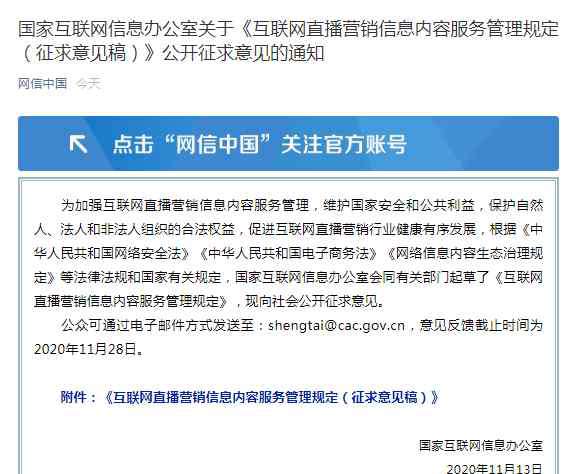 国家互联网信息办公室关于《互联网直播营销信息内容服务管理规定（征求意见稿）》公开征求意见的通知

网信中国 今天

点击“网信中国”关注官方账号

为加强互联网直播营销信息内容服务管理，维护国家安全和公共利益，保护自然人、法人和非法人组织的合法权益，促进互联网直播营销行业健康有序发展，根据《中华人民共和国网络安全法》《中华人民共和国电子商务法》《网络信息内容生态治理规定》等法律法规和国家有关规定，国家互联网信息办公室会同有关部门起草了《互联网直播营销信息内容服务管理规定》，现向社会公开征求意见。

公众可通过电子邮件方式发送至：shengtai@cac.gov.cn，意见反馈截止时间为2020年11月28日。

附件：《互联网直播营销信息内容服务管理规定（征求意见稿）》

国家互联网信息办公室

2020年11月13日